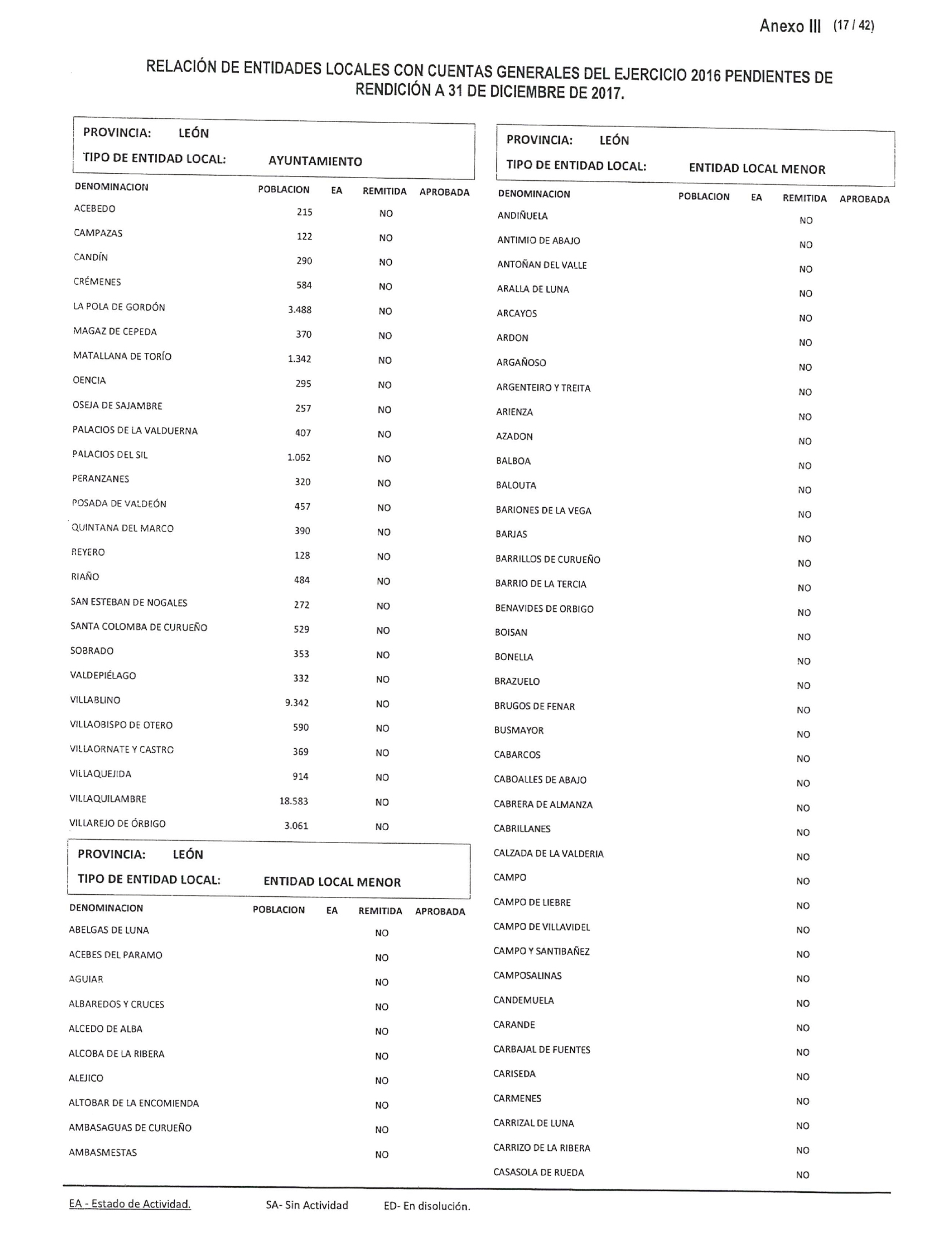 Anexo III (17 / 42)

RELACIÓN DE ENTIDADES LOCALES CON CUENTAS GENERALES DEL EJERCICIO 2016 PENDIENTES DE RENDICIÓN A 31 DE DICIEMBRE DE 2017.

PROVINCIA: LEÓN
TIPO DE ENTIDAD LOCAL: AYUNTAMIENTO

| DENOMINACION | POBLACION | EA | REMITIDA | APROBADA |
|---|---|---|---|---|
| ACEBEDO | 215 | | NO | |
| CAMPAZAS | 122 | | NO | |
| CANDÍN | 290 | | NO | |
| CRÉMENES | 584 | | NO | |
| LA POLA DE GORDÓN | 3.488 | | NO | |
| MAGAZ DE CEPEDA | 370 | | NO | |
| MATALLANA DE TORÍO | 1.342 | | NO | |
| OENCIA | 295 | | NO | |
| OSEJA DE SAJAMBRE | 257 | | NO | |
| PALACIOS DE LA VALDUERNA | 407 | | NO | |
| PALACIOS DEL SIL | 1.062 | | NO | |
| PERANZANES | 320 | | NO | |
| POSADA DE VALDEÓN | 457 | | NO | |
| QUINTANA DEL MARCO | 390 | | NO | |
| REYERO | 128 | | NO | |
| RIAÑO | 484 | | NO | |
| SAN ESTEBAN DE NOGALES | 272 | | NO | |
| SANTA COLOMBA DE CURUEÑO | 529 | | NO | |
| SOBRADO | 353 | | NO | |
| VALDEPIÉLAGO | 332 | | NO | |
| VILLABLINO | 9.342 | | NO | |
| VILLAOBISPO DE OTERO | 590 | | NO | |
| VILLAORNATE Y CASTRO | 369 | | NO | |
| VILLAQUEJIDA | 914 | | NO | |
| VILLAQUILAMBRE | 18.583 | | NO | |
| VILLAREJO DE ÓRBIGO | 3.061 | | NO | |

PROVINCIA: LEÓN
TIPO DE ENTIDAD LOCAL: ENTIDAD LOCAL MENOR

| DENOMINACION | POBLACION | EA | REMITIDA | APROBADA |
|---|---|---|---|---|
| ABELGAS DE LUNA | | | NO | |
| ACEBES DEL PARAMO | | | NO | |
| AGUIAR | | | NO | |
| ALBAREDOS Y CRUCES | | | NO | |
| ALCEDO DE ALBA | | | NO | |
| ALCOBA DE LA RIBERA | | | NO | |
| ALEJICO | | | NO | |
| ALTOBAR DE LA ENCOMIENDA | | | NO | |
| AMBASAGUAS DE CURUEÑO | | | NO | |
| AMBASMESTAS | | | NO | |

PROVINCIA: LEÓN
TIPO DE ENTIDAD LOCAL: ENTIDAD LOCAL MENOR

| DENOMINACION | POBLACION | EA | REMITIDA | APROBADA |
|---|---|---|---|---|
| ANDIÑUELA | | | NO | |
| ANTIMIO DE ABAJO | | | NO | |
| ANTOÑAN DEL VALLE | | | NO | |
| ARALLA DE LUNA | | | NO | |
| ARCAYOS | | | NO | |
| ARDON | | | NO | |
| ARGAÑOSO | | | NO | |
| ARGENTEIRO Y TREITA | | | NO | |
| ARIENZA | | | NO | |
| AZADON | | | NO | |
| BALBOA | | | NO | |
| BALOUTA | | | NO | |
| BARIONES DE LA VEGA | | | NO | |
| BARJAS | | | NO | |
| BARRILLOS DE CURUEÑO | | | NO | |
| BARRIO DE LA TERCIA | | | NO | |
| BENAVIDES DE ORBIGO | | | NO | |
| BOISAN | | | NO | |
| BONELLA | | | NO | |
| BRAZUELO | | | NO | |
| BRUGOS DE FENAR | | | NO | |
| BUSMAYOR | | | NO | |
| CABARCOS | | | NO | |
| CABOALLES DE ABAJO | | | NO | |
| CABRERA DE ALMANZA | | | NO | |
| CABRILLANES | | | NO | |
| CALZADA DE LA VALDERIA | | | NO | |
| CAMPO | | | NO | |
| CAMPO DE LIEBRE | | | NO | |
| CAMPO DE VILLAVIDEL | | | NO | |
| CAMPO Y SANTIBAÑEZ | | | NO | |
| CAMPOSALINAS | | | NO | |
| CANDEMUELA | | | NO | |
| CARANDE | | | NO | |
| CARBAJAL DE FUENTES | | | NO | |
| CARISEDA | | | NO | |
| CARMENES | | | NO | |
| CARRIZAL DE LUNA | | | NO | |
| CARRIZO DE LA RIBERA | | | NO | |
| CASASOLA DE RUEDA | | | NO | |

EA - Estado de Actividad. SA- Sin Actividad ED- En disolución.